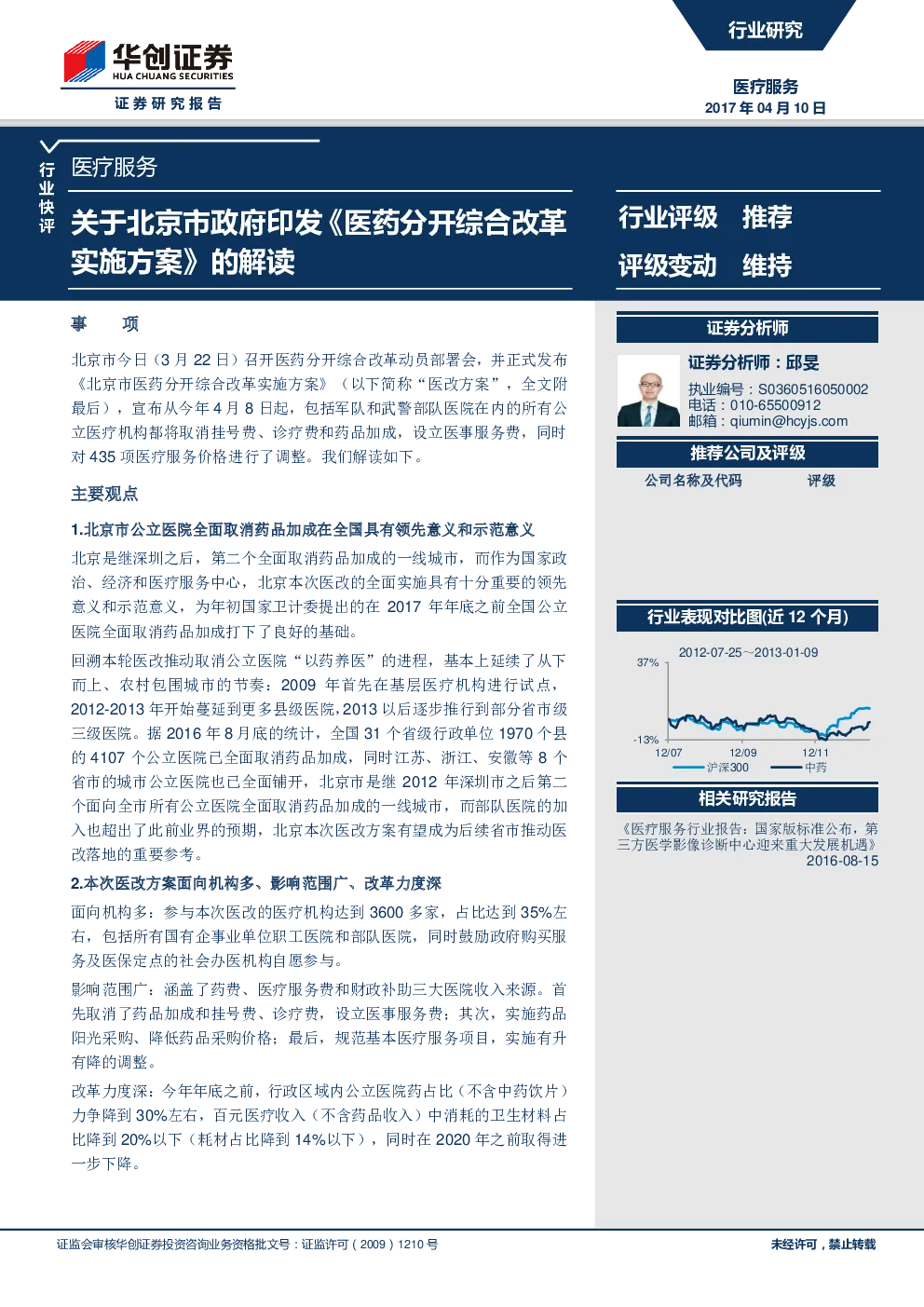 华创证券
HUA CHUANG SECURITIES
证券研究报告

行业研究

医疗服务
2017 年 04 月 10 日

行业快评

医疗服务

关于北京市政府印发《医药分开综合改革实施方案》的解读

行业评级 推荐
评级变动 维持

事 项

北京市今日（3 月 22 日）召开医药分开综合改革动员部署会，并正式发布《北京市医药分开综合改革实施方案》（以下简称“医改方案”，全文附最后），宣布从今年 4 月 8 日起，包括军队和武警部队医院在内的所有公立医疗机构都将取消挂号费、诊疗费和药品加成，设立医事服务费，同时对 435 项医疗服务价格进行了调整。我们解读如下。

主要观点

1.北京市公立医院全面取消药品加成在全国具有领先意义和示范意义

北京是继深圳之后，第二个全面取消药品加成的一线城市，而作为国家政治、经济和医疗服务中心，北京本次医改的全面实施具有十分重要的领先意义和示范意义，为年初国家卫计委提出的在 2017 年年底之前全国公立医院全面取消药品加成打下了良好的基础。

回溯本轮医改推动取消公立医院“以药养医”的进程，基本上延续了从下而上、农村包围城市的节奏：2009 年首先在基层医疗机构进行试点，2012-2013 年开始蔓延到更多县级医院，2013 以后逐步推行到部分省市级三级医院。据 2016 年 8 月底的统计，全国 31 个省级行政单位 1970 个县的 4107 个公立医院已全面取消药品加成，同时江苏、浙江、安徽等 8 个省市的城市公立医院也已全面铺开，北京市是继 2012 年深圳市之后第二个面向全市所有公立医院全面取消药品加成的一线城市，而部队医院的加入也超出了此前业界的预期，北京本次医改方案有望成为后续省市推动医改落地的重要参考。

2.本次医改方案面向机构多、影响范围广、改革力度深

面向机构多：参与本次医改的医疗机构达到 3600 多家，占比达到 35%左右，包括所有国有企事业单位职工医院和部队医院，同时鼓励政府购买服务及医保定点的社会办医机构自愿参与。

影响范围广：涵盖了药费、医疗服务费和财政补助三大医院收入来源。首先取消了药品加成和挂号费、诊疗费，设立医事服务费；其次，实施药品阳光采购、降低药品采购价格；最后，规范基本医疗服务项目，实施有升有降的调整。

改革力度深：今年年底之前，行政区域内公立医院药占比（不含中药饮片）力争降到 30%左右，百元医疗收入（不含药品收入）中消耗的卫生材料占比降到 20%以下（耗材占比降到 14%以下），同时在 2020 年之前取得进一步下降。

证券分析师

证券分析师：邱旻
执业编号：S0360516050002
电话：010-65500912
邮箱：qiumin@hcyjs.com

推荐公司及评级

公司名称及代码 评级

行业表现对比图(近 12 个月)

2012-07-25～2013-01-09
37%
-13%
12/07 12/09 12/11
沪深300 中药

相关研究报告

《医疗服务行业报告：国家版标准公布，第三方医学影像诊断中心迎来重大发展机遇》
2016-08-15

证监会审核华创证券投资咨询业务资格批文号：证监许可（2009）1210 号

未经许可，禁止转载